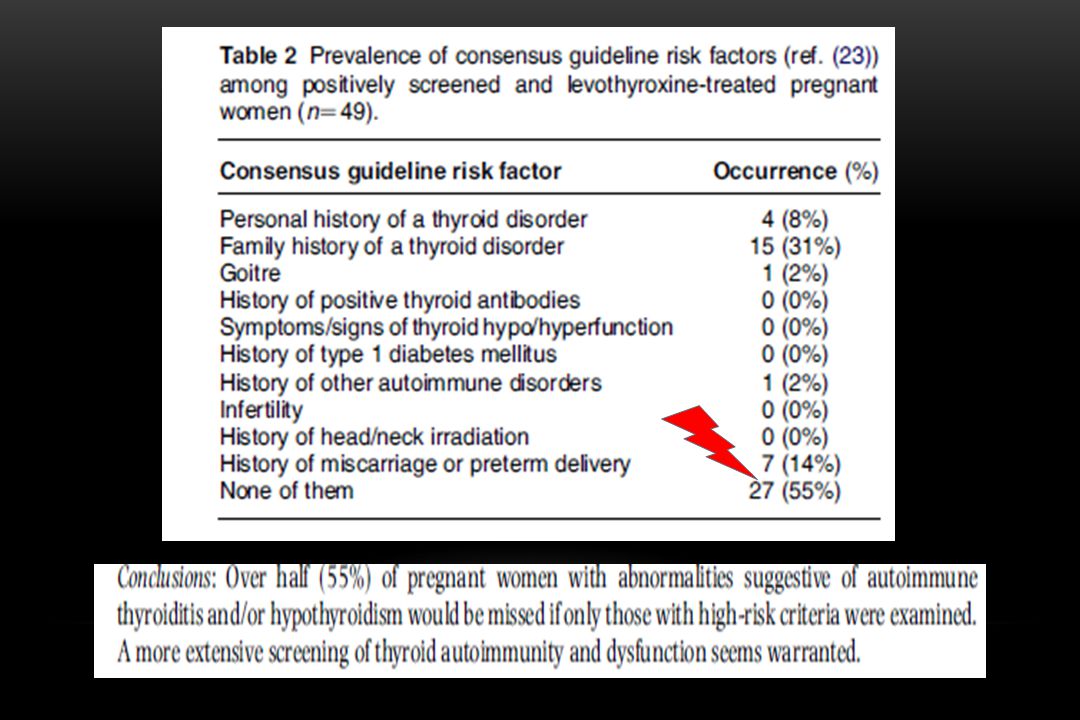 **Table 2** Prevalence of consensus guideline risk factors (ref. (23)) among positively screened and levothyroxine-treated pregnant women ($n=49$).

| Consensus guideline risk factor | Occurrence (%) |
|---|---|
| Personal history of a thyroid disorder | 4 (8%) |
| Family history of a thyroid disorder | 15 (31%) |
| Goitre | 1 (2%) |
| History of positive thyroid antibodies | 0 (0%) |
| Symptoms/signs of thyroid hypo/hyperfunction | 0 (0%) |
| History of type 1 diabetes mellitus | 0 (0%) |
| History of other autoimmune disorders | 1 (2%) |
| Infertility | 0 (0%) |
| History of head/neck irradiation | 0 (0%) |
| History of miscarriage or preterm delivery | 7 (14%) |
| None of them | 27 (55%) |

Conclusions: Over half (55%) of pregnant women with abnormalities suggestive of autoimmune thyroiditis and/or hypothyroidism would be missed if only those with high-risk criteria were examined. A more extensive screening of thyroid autoimmunity and dysfunction seems warranted.